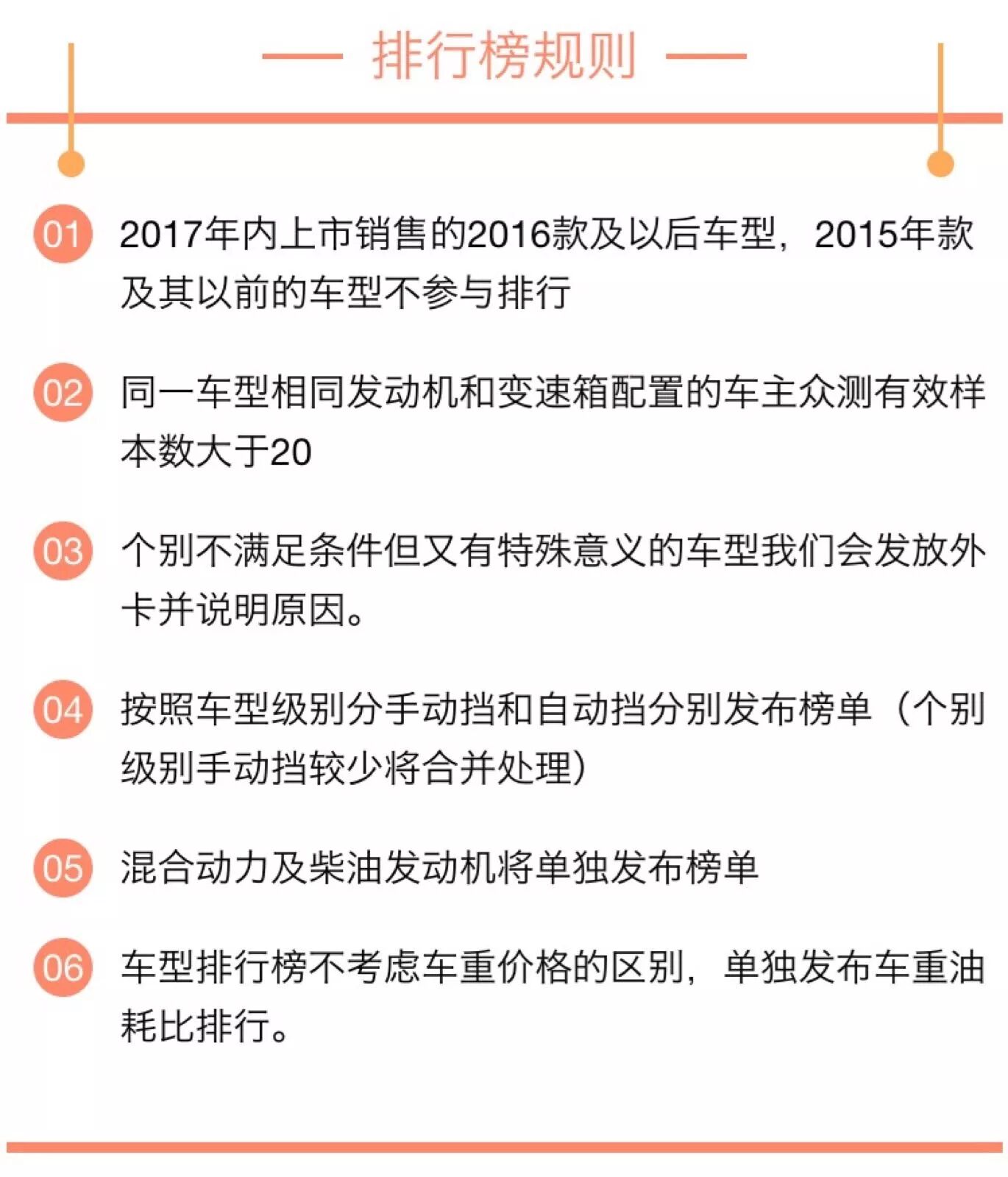 排行榜规则

01 2017年内上市销售的2016款及以后车型，2015年款及其以前的车型不参与排行

02 同一车型相同发动机和变速箱配置的车主众测有效样本数大于20

03 个别不满足条件但又有特殊意义的车型我们会发放外卡并说明原因。

04 按照车型级别分手动挡和自动挡分别发布榜单（个别级别手动挡较少将合并处理）

05 混合动力及柴油发动机将单独发布榜单

06 车型排行榜不考虑车重价格的区别，单独发布车重油耗比排行。